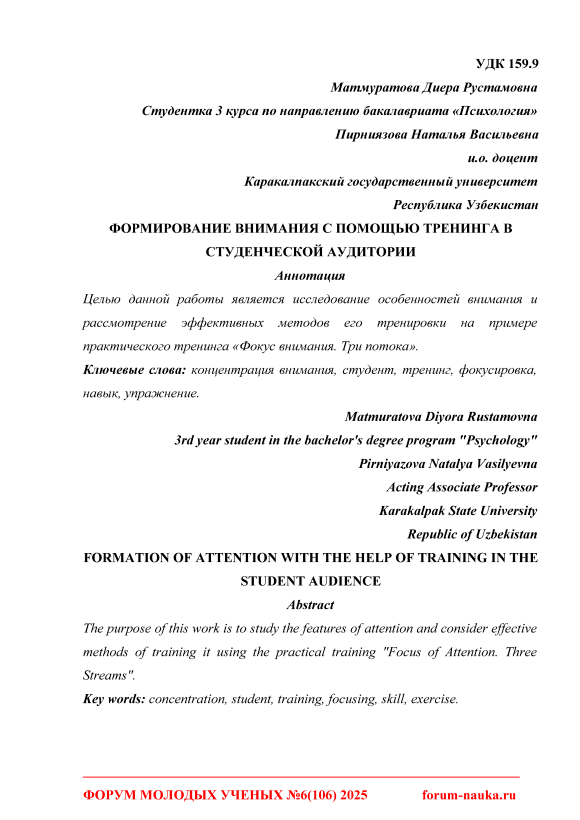 УДК 159.9

Матмуратова Диера Рустамовна

Студентка 3 курса по направлению бакалавриата «Психология»

Пирниязова Наталья Васильевна

и.о. доцент

Каракалпакский государственный университет

Республика Узбекистан

ФОРМИРОВАНИЕ ВНИМАНИЯ С ПОМОЩЬЮ ТРЕНИНГА В СТУДЕНЧЕСКОЙ АУДИТОРИИ

Аннотация

Целью данной работы является исследование особенностей внимания и рассмотрение эффективных методов его тренировки на примере практического тренинга «Фокус внимания. Три потока».

Ключевые слова: концентрация внимания, студент, тренинг, фокусировка, навык, упражнение.

Matmuratova Diyora Rustamovna

3rd year student in the bachelor's degree program "Psychology"

Pirniyazova Natalya Vasilyevna

Acting Associate Professor

Karakalpak State University

Republic of Uzbekistan

FORMATION OF ATTENTION WITH THE HELP OF TRAINING IN THE STUDENT AUDIENCE

Abstract

The purpose of this work is to study the features of attention and consider effective methods of training it using the practical training "Focus of Attention. Three Streams".

Key words: concentration, student, training, focusing, skill, exercise.

ФОРУМ МОЛОДЫХ УЧЕНЫХ №6(106) 2025 forum-nauka.ru